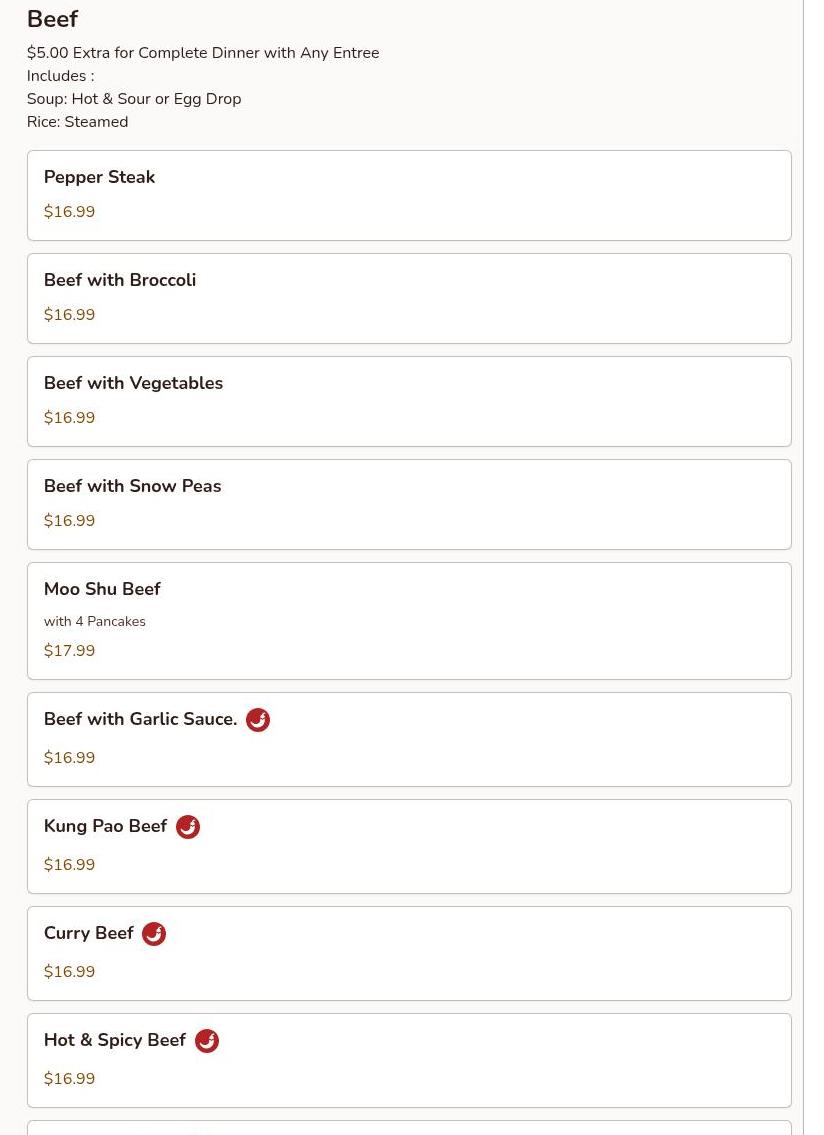 Beef

$5.00 Extra for Complete Dinner with Any Entree
Includes :
Soup: Hot & Sour or Egg Drop
Rice: Steamed

Pepper Steak
$16.99

Beef with Broccoli
$16.99

Beef with Vegetables
$16.99

Beef with Snow Peas
$16.99

Moo Shu Beef
with 4 Pancakes
$17.99

Beef with Garlic Sauce.
$16.99

Kung Pao Beef
$16.99

Curry Beef
$16.99

Hot & Spicy Beef
$16.99